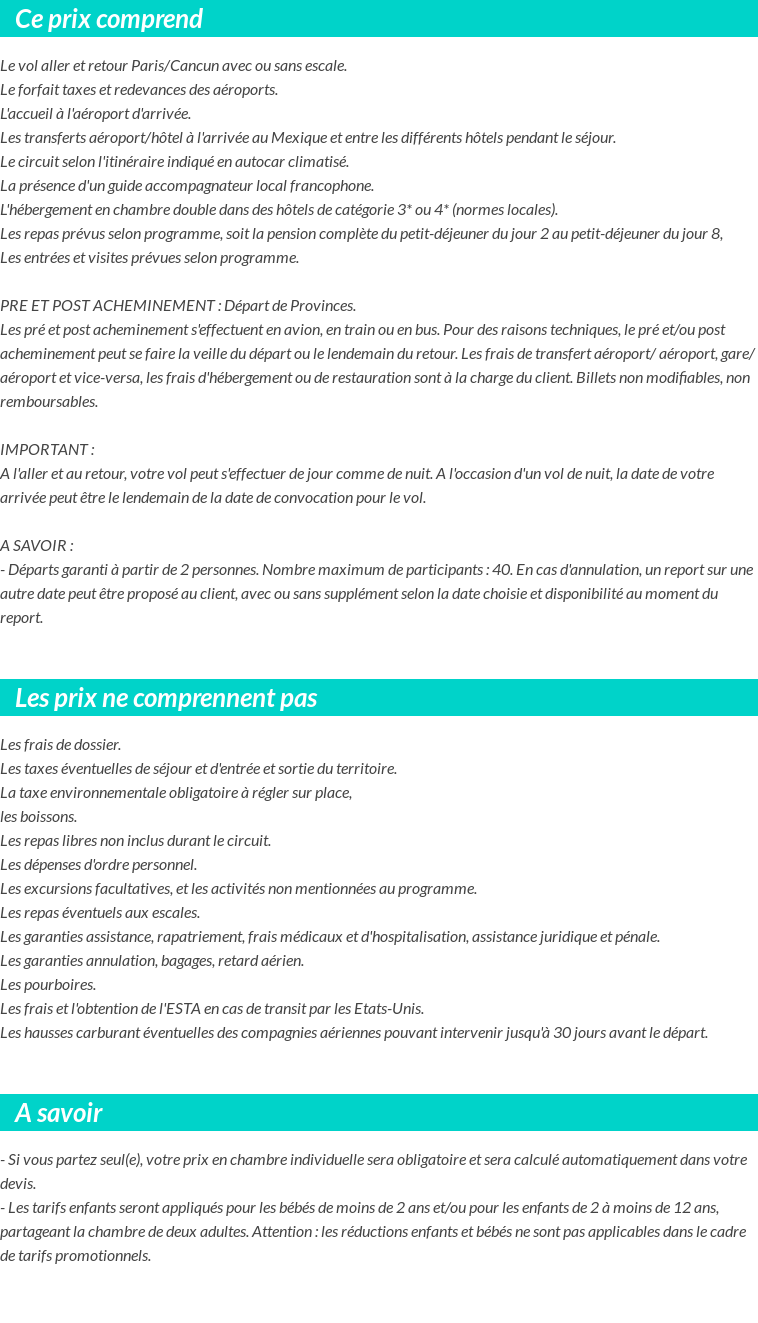 Ce prix comprend

Le vol aller et retour Paris/Cancun avec ou sans escale.
Le forfait taxes et redevances des aéroports.
L'accueil à l'aéroport d'arrivée.
Les transferts aéroport/hôtel à l'arrivée au Mexique et entre les différents hôtels pendant le séjour.
Le circuit selon l'itinéraire indiqué en autocar climatisé.
La présence d'un guide accompagnateur local francophone.
L'hébergement en chambre double dans des hôtels de catégorie 3* ou 4* (normes locales).
Les repas prévus selon programme, soit la pension complète du petit-déjeuner du jour 2 au petit-déjeuner du jour 8,
Les entrées et visites prévues selon programme.

PRE ET POST ACHEMINEMENT : Départ de Provinces.
Les pré et post acheminement s'effectuent en avion, en train ou en bus. Pour des raisons techniques, le pré et/ou post acheminement peut se faire la veille du départ ou le lendemain du retour. Les frais de transfert aéroport/ aéroport, gare/ aéroport et vice-versa, les frais d'hébergement ou de restauration sont à la charge du client. Billets non modifiables, non remboursables.

IMPORTANT :
A l'aller et au retour, votre vol peut s'effectuer de jour comme de nuit. A l'occasion d'un vol de nuit, la date de votre arrivée peut être le lendemain de la date de convocation pour le vol.

A SAVOIR :
- Départs garanti à partir de 2 personnes. Nombre maximum de participants : 40. En cas d'annulation, un report sur une autre date peut être proposé au client, avec ou sans supplément selon la date choisie et disponibilité au moment du report.

Les prix ne comprennent pas

Les frais de dossier.
Les taxes éventuelles de séjour et d'entrée et sortie du territoire.
La taxe environnementale obligatoire à régler sur place,
les boissons.
Les repas libres non inclus durant le circuit.
Les dépenses d'ordre personnel.
Les excursions facultatives, et les activités non mentionnées au programme.
Les repas éventuels aux escales.
Les garanties assistance, rapatriement, frais médicaux et d'hospitalisation, assistance juridique et pénale.
Les garanties annulation, bagages, retard aérien.
Les pourboires.
Les frais et l'obtention de l'ESTA en cas de transit par les Etats-Unis.
Les hausses carburant éventuelles des compagnies aériennes pouvant intervenir jusqu'à 30 jours avant le départ.

A savoir

- Si vous partez seul(e), votre prix en chambre individuelle sera obligatoire et sera calculé automatiquement dans votre devis.
- Les tarifs enfants seront appliqués pour les bébés de moins de 2 ans et/ou pour les enfants de 2 à moins de 12 ans, partageant la chambre de deux adultes. Attention : les réductions enfants et bébés ne sont pas applicables dans le cadre de tarifs promotionnels.